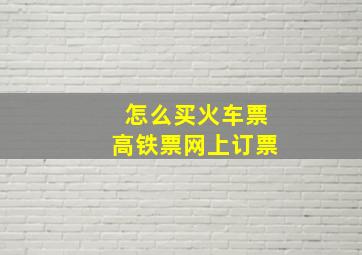 怎么买火车票
高铁票网上订票